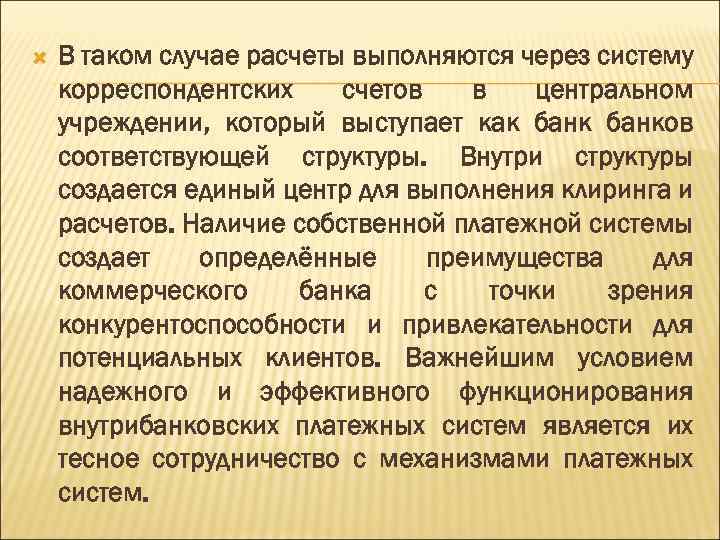 В таком случае расчеты выполняются через систему корреспондентских счетов в центральном учреждении, который выступает как банк банков соответствующей структуры. Внутри структуры создается единый центр для выполнения клиринга и расчетов. Наличие собственной платежной системы создает определённые преимущества для коммерческого банка с точки зрения конкурентоспособности и привлекательности для потенциальных клиентов. Важнейшим условием надежного и эффективного функционирования внутрибанковских платежных систем является их тесное сотрудничество с механизмами платежных систем.